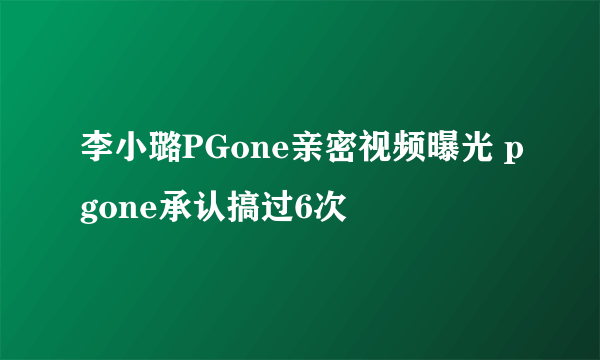 李小璐PGone亲密视频曝光 pgone承认搞过6次